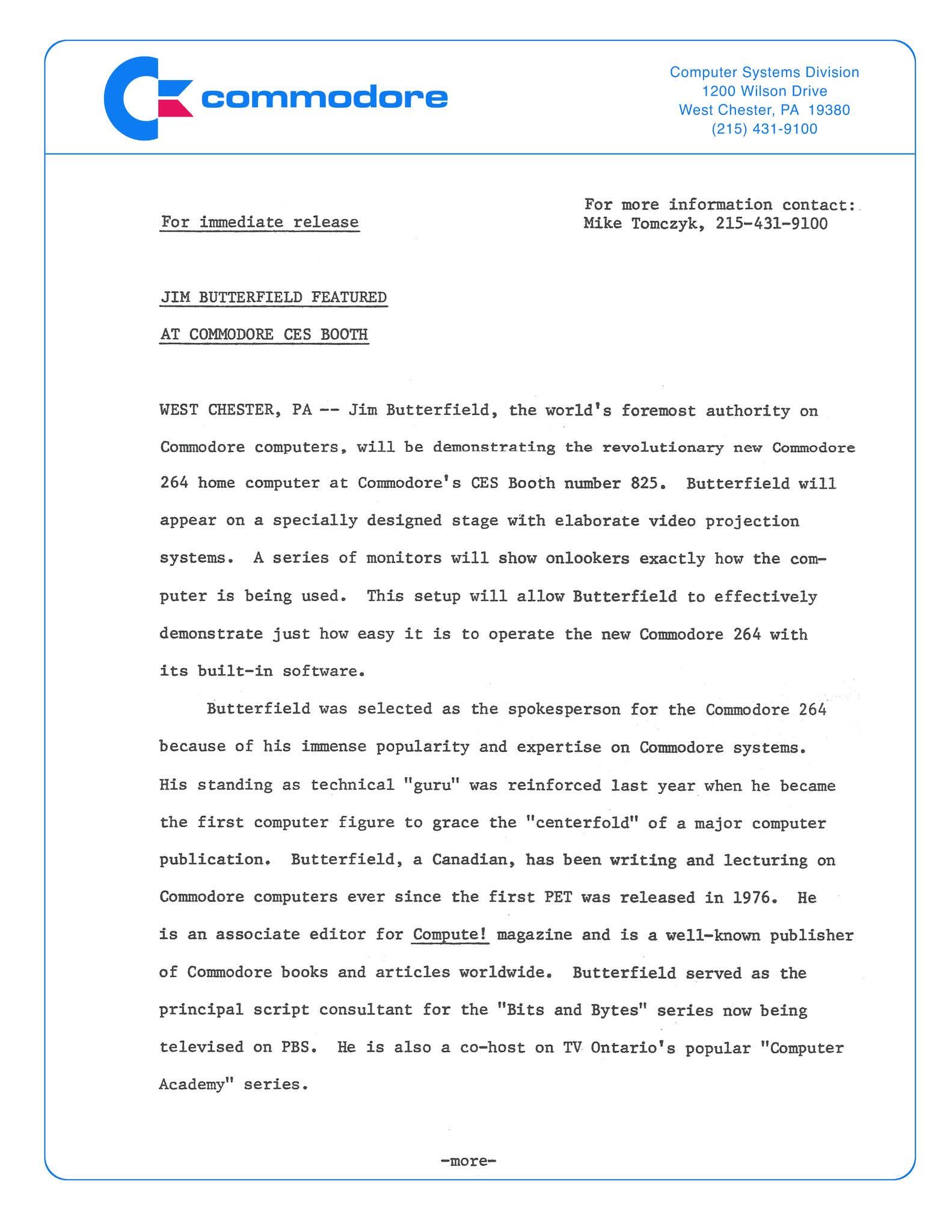 commodore

Computer Systems Division
1200 Wilson Drive
West Chester, PA 19380
(215) 431-9100

For immediate release

For more information contact:
Mike Tomczyk, 215-431-9100

JIM BUTTERFIELD FEATURED
AT COMMODORE CES BOOTH

WEST CHESTER, PA -- Jim Butterfield, the world's foremost authority on Commodore computers, will be demonstrating the revolutionary new Commodore 264 home computer at Commodore's CES Booth number 825. Butterfield will appear on a specially designed stage with elaborate video projection systems. A series of monitors will show onlookers exactly how the computer is being used. This setup will allow Butterfield to effectively demonstrate just how easy it is to operate the new Commodore 264 with its built-in software.

Butterfield was selected as the spokesperson for the Commodore 264 because of his immense popularity and expertise on Commodore systems. His standing as technical "guru" was reinforced last year when he became the first computer figure to grace the "centerfold" of a major computer publication. Butterfield, a Canadian, has been writing and lecturing on Commodore computers ever since the first PET was released in 1976. He is an associate editor for Compute! magazine and is a well-known publisher of Commodore books and articles worldwide. Butterfield served as the principal script consultant for the "Bits and Bytes" series now being televised on PBS. He is also a co-host on TV Ontario's popular "Computer Academy" series.

-more-